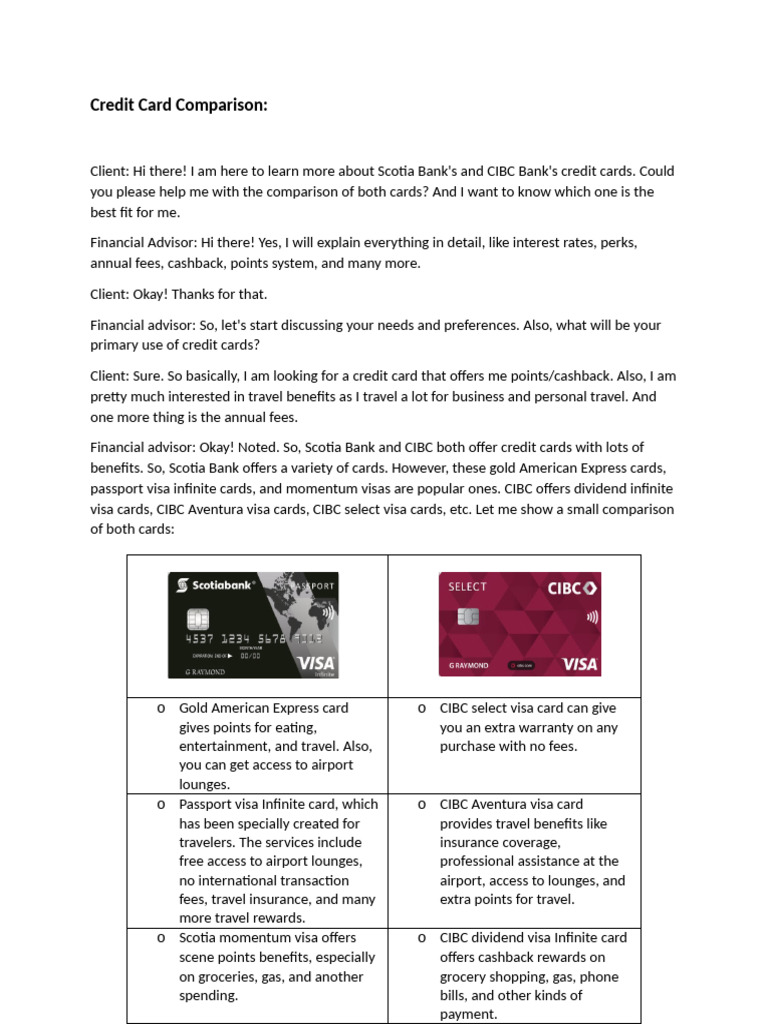 Credit Card Comparison:

Client: Hi there! I am here to learn more about Scotia Bank's and CIBC Bank's credit cards. Could you please help me with the comparison of both cards? And I want to know which one is the best fit for me.

Financial Advisor: Hi there! Yes, I will explain everything in detail, like interest rates, perks, annual fees, cashback, points system, and many more.

Client: Okay! Thanks for that.

Financial advisor: So, let's start discussing your needs and preferences. Also, what will be your primary use of credit cards?

Client: Sure. So basically, I am looking for a credit card that offers me points/cashback. Also, I am pretty much interested in travel benefits as I travel a lot for business and personal travel. And one more thing is the annual fees.

Financial advisor: Okay! Noted. So, Scotia Bank and CIBC both offer credit cards with lots of benefits. So, Scotia Bank offers a variety of cards. However, these gold American Express cards, passport visa infinite cards, and momentum visas are popular ones. CIBC offers dividend infinite visa cards, CIBC Aventura visa cards, CIBC select visa cards, etc. Let me show a small comparison of both cards:

| Scotiabank PASSPORT 4537 1234 5678 9012 00/00 G RAYMOND VISA | SELECT CIBC G RAYMOND VISA |
|---|---|
| o Gold American Express card gives points for eating, entertainment, and travel. Also, you can get access to airport lounges. | o CIBC select visa card can give you an extra warranty on any purchase with no fees. |
| o Passport visa Infinite card, which has been specially created for travelers. The services include free access to airport lounges, no international transaction fees, travel insurance, and many more travel rewards. | o CIBC Aventura visa card provides travel benefits like insurance coverage, professional assistance at the airport, access to lounges, and extra points for travel. |
| o Scotia momentum visa offers scene points benefits, especially on groceries, gas, and another spending. | o CIBC dividend visa Infinite card offers cashback rewards on grocery shopping, gas, phone bills, and other kinds of payment. |